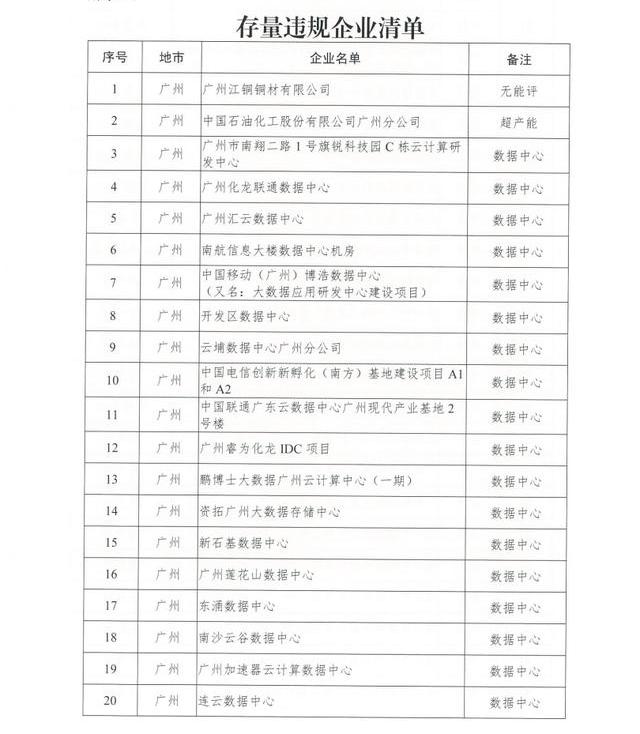 存量违规企业清单

| 序号 | 地市 | 企业名单 | 备注 |
|---|---|---|---|
| 1 | 广州 | 广州江铜铜材有限公司 | 无能评 |
| 2 | 广州 | 中国石油化工股份有限公司广州分公司 | 超产能 |
| 3 | 广州 | 广州市南翔二路1号旗锐科技园C栋云计算研发中心 | 数据中心 |
| 4 | 广州 | 广州化龙联通数据中心 | 数据中心 |
| 5 | 广州 | 广州汇云数据中心 | 数据中心 |
| 6 | 广州 | 南航信息大楼数据中心机房 | 数据中心 |
| 7 | 广州 | 中国移动（广州）博浩数据中心（又名：大数据应用研发中心建设项目） | 数据中心 |
| 8 | 广州 | 开发区数据中心 | 数据中心 |
| 9 | 广州 | 云埔数据中心广州分公司 | 数据中心 |
| 10 | 广州 | 中国电信创新新孵化（南方）基地建设项目A1和A2 | 数据中心 |
| 11 | 广州 | 中国联通广东云数据中心广州现代产业基地2号楼 | 数据中心 |
| 12 | 广州 | 广州睿为化龙IDC项目 | 数据中心 |
| 13 | 广州 | 鹏博士大数据广州云计算中心（一期） | 数据中心 |
| 14 | 广州 | 资拓广州大数据存储中心 | 数据中心 |
| 15 | 广州 | 新石基数据中心 | 数据中心 |
| 16 | 广州 | 广州莲花山数据中心 | 数据中心 |
| 17 | 广州 | 东涌数据中心 | 数据中心 |
| 18 | 广州 | 南沙云谷数据中心 | 数据中心 |
| 19 | 广州 | 广州加速器云计算数据中心 | 数据中心 |
| 20 | 广州 | 连云数据中心 | 数据中心 |